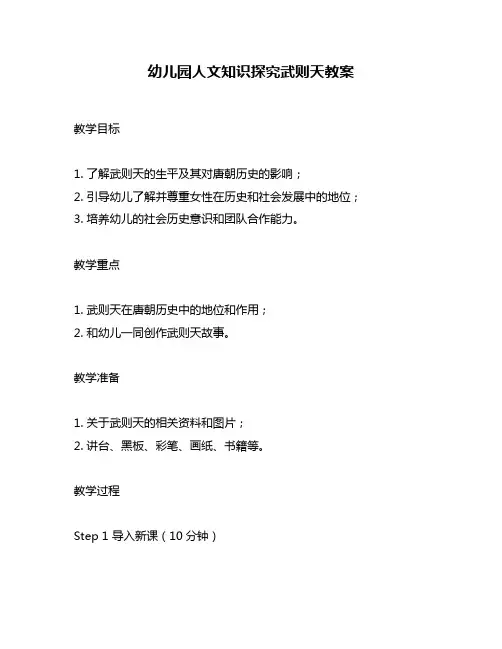 幼儿园人文知识探究武则天教案

教学目标

1. 了解武则天的生平及其对唐朝历史的影响；
2. 引导幼儿了解并尊重女性在历史和社会发展中的地位；
3. 培养幼儿的社会历史意识和团队合作能力。

教学重点

1. 武则天在唐朝历史中的地位和作用；
2. 和幼儿一同创作武则天故事。

教学准备

1. 关于武则天的相关资料和图片；
2. 讲台、黑板、彩笔、画纸、书籍等。

教学过程

Step 1 导入新课（10 分钟）